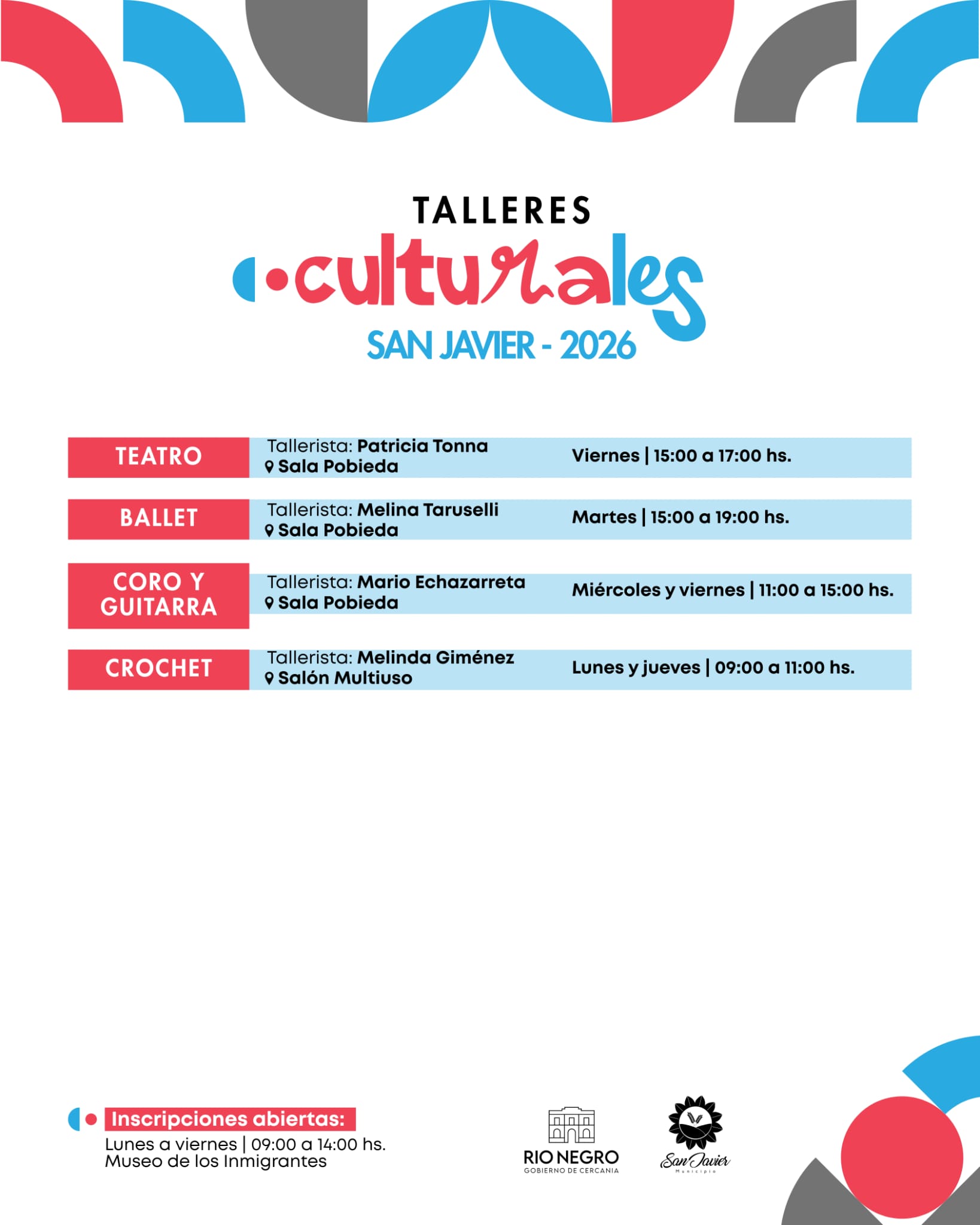 TALLERES
culturales
SAN JAVIER - 2026

TEATRO
Tallerista: Patricia Tonna
Sala Pobieda
Viernes | 15:00 a 17:00 hs.

BALLET
Tallerista: Melina Taruselli
Sala Pobieda
Martes | 15:00 a 19:00 hs.

CORO Y GUITARRA
Tallerista: Mario Echazarreta
Sala Pobieda
Miércoles y viernes | 11:00 a 15:00 hs.

CROCHET
Tallerista: Melinda Giménez
Salón Multiuso
Lunes y jueves | 09:00 a 11:00 hs.

Inscripciones abiertas:
Lunes a viernes | 09:00 a 14:00 hs.
Museo de los Inmigrantes

RIO NEGRO
GOBIERNO DE CERCANIA

San Javier
Municipio